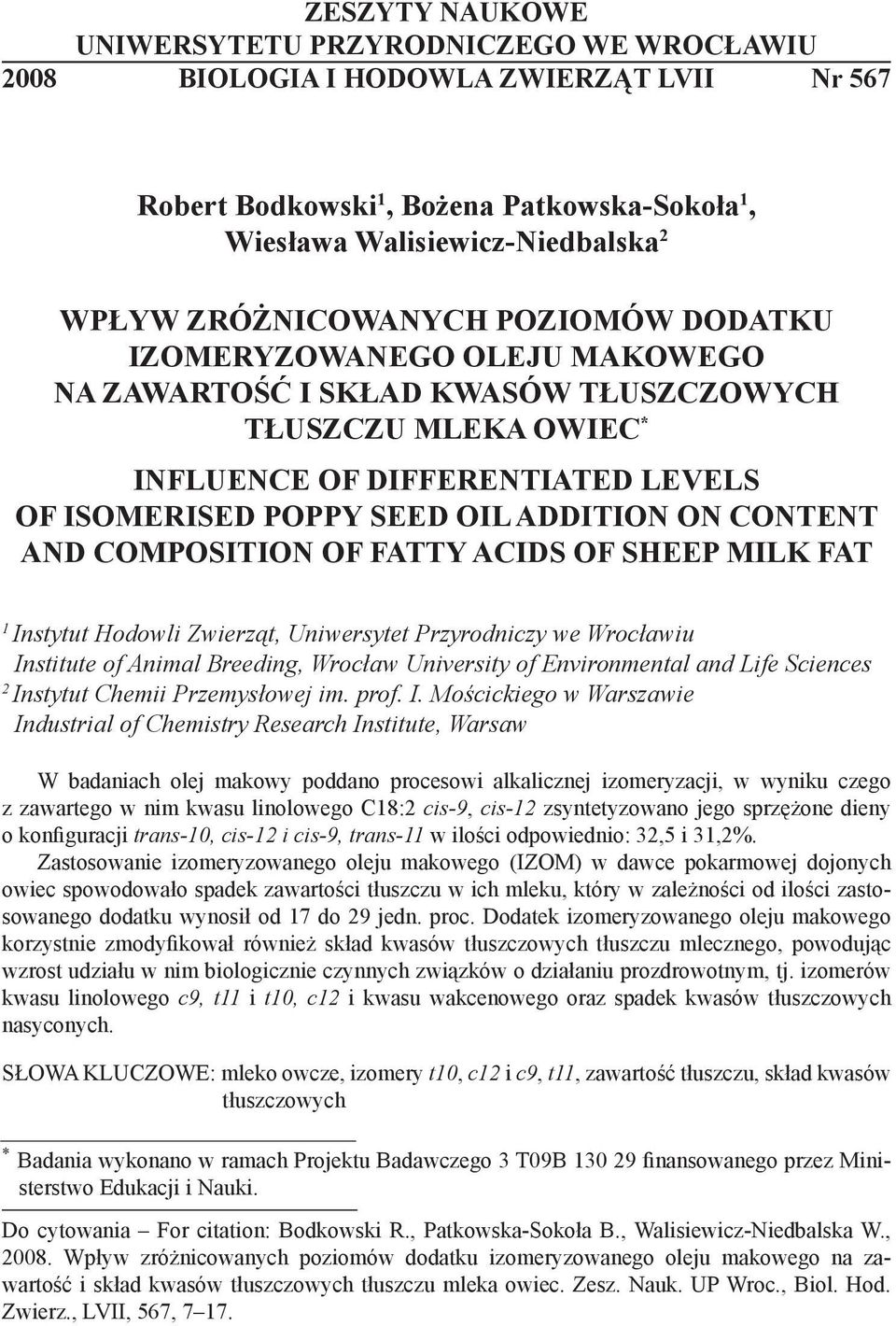 ZESZYTY NAUKOWE
UNIWERSYTETU PRZYRODNICZEGO WE WROCŁAWIU
2008 BIOLOGIA I HODOWLA ZWIERZĄT LVII Nr 567

Robert Bodkowski$^1$, Bożena Patkowska-Sokoła$^1$, Wiesława Walisiewicz-Niedbalska$^2$

WPŁYW ZRÓŻNICOWANYCH POZIOMÓW DODATKU IZOMERYZOWANEGO OLEJU MAKOWEGO NA ZAWARTOŚĆ I SKŁAD KWASÓW TŁUSZCZOWYCH TŁUSZCZU MLEKA OWIEC$^*$

INFLUENCE OF DIFFERENTIATED LEVELS OF ISOMERISED POPPY SEED OIL ADDITION ON CONTENT AND COMPOSITION OF FATTY ACIDS OF SHEEP MILK FAT

$^1$ Instytut Hodowli Zwierząt, Uniwersytet Przyrodniczy we Wrocławiu
Institute of Animal Breeding, Wrocław University of Environmental and Life Sciences
$^2$ Instytut Chemii Przemysłowej im. prof. I. Mościckiego w Warszawie
Industrial of Chemistry Research Institute, Warsaw

W badaniach olej makowy poddano procesowi alkalicznej izomeryzacji, w wyniku czego z zawartego w nim kwasu linolowego C18:2 cis-9, cis-12 zsyntetyzowano jego sprzężone dieny o konfiguracji trans-10, cis-12 i cis-9, trans-11 w ilości odpowiednio: 32,5 i 31,2%.
Zastosowanie izomeryzowanego oleju makowego (IZOM) w dawce pokarmowej dojonych owiec spowodowało spadek zawartości tłuszczu w ich mleku, który w zależności od ilości zastosowanego dodatku wynosił od 17 do 29 jedn. proc. Dodatek izomeryzowanego oleju makowego korzystnie zmodyfikował również skład kwasów tłuszczowych tłuszczu mlecznego, powodując wzrost udziału w nim biologicznie czynnych związków o działaniu prozdrowotnym, tj. izomerów kwasu linolowego c9, t11 i t10, c12 i kwasu wakcenowego oraz spadek kwasów tłuszczowych nasyconych.

SŁOWA KLUCZOWE: mleko owcze, izomery t10, c12 i c9, t11, zawartość tłuszczu, skład kwasów tłuszczowych

$^*$ Badania wykonano w ramach Projektu Badawczego 3 T09B 130 29 finansowanego przez Ministerstwo Edukacji i Nauki.

Do cytowania – For citation: Bodkowski R., Patkowska-Sokoła B., Walisiewicz-Niedbalska W., 2008. Wpływ zróżnicowanych poziomów dodatku izomeryzowanego oleju makowego na zawartość i skład kwasów tłuszczowych tłuszczu mleka owiec. Zesz. Nauk. UP Wroc., Biol. Hod. Zwierz., LVII, 567, 7–17.